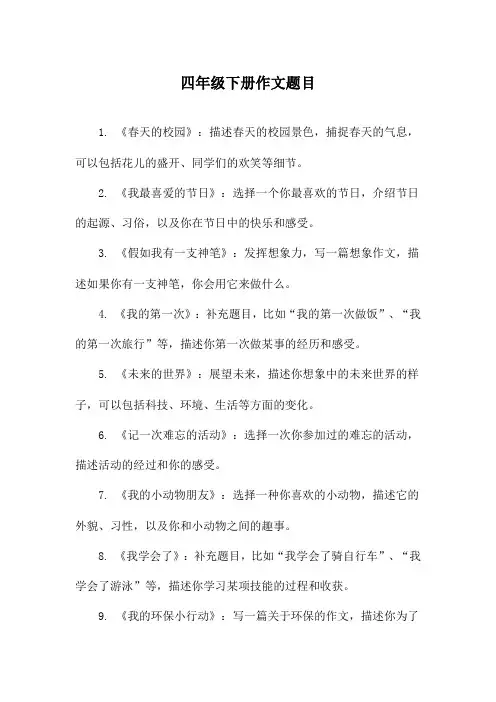 四年级下册作文题目

1. 《春天的校园》：描述春天的校园景色，捕捉春天的气息，可以包括花儿的盛开、同学们的欢笑等细节。

2. 《我最喜爱的节日》：选择一个你最喜欢的节日，介绍节日的起源、习俗，以及你在节日中的快乐和感受。

3. 《假如我有一支神笔》：发挥想象力，写一篇想象作文，描述如果你有一支神笔，你会用它来做什么。

4. 《我的第一次》：补充题目，比如“我的第一次做饭”、“我的第一次旅行”等，描述你第一次做某事的经历和感受。

5. 《未来的世界》：展望未来，描述你想象中的未来世界的样子，可以包括科技、环境、生活等方面的变化。

6. 《记一次难忘的活动》：选择一次你参加过的难忘的活动，描述活动的经过和你的感受。

7. 《我的小动物朋友》：选择一种你喜欢的小动物，描述它的外貌、习性，以及你和小动物之间的趣事。

8. 《我学会了》：补充题目，比如“我学会了骑自行车”、“我学会了游泳”等，描述你学习某项技能的过程和收获。

9. 《我的环保小行动》：写一篇关于环保的作文，描述你为了